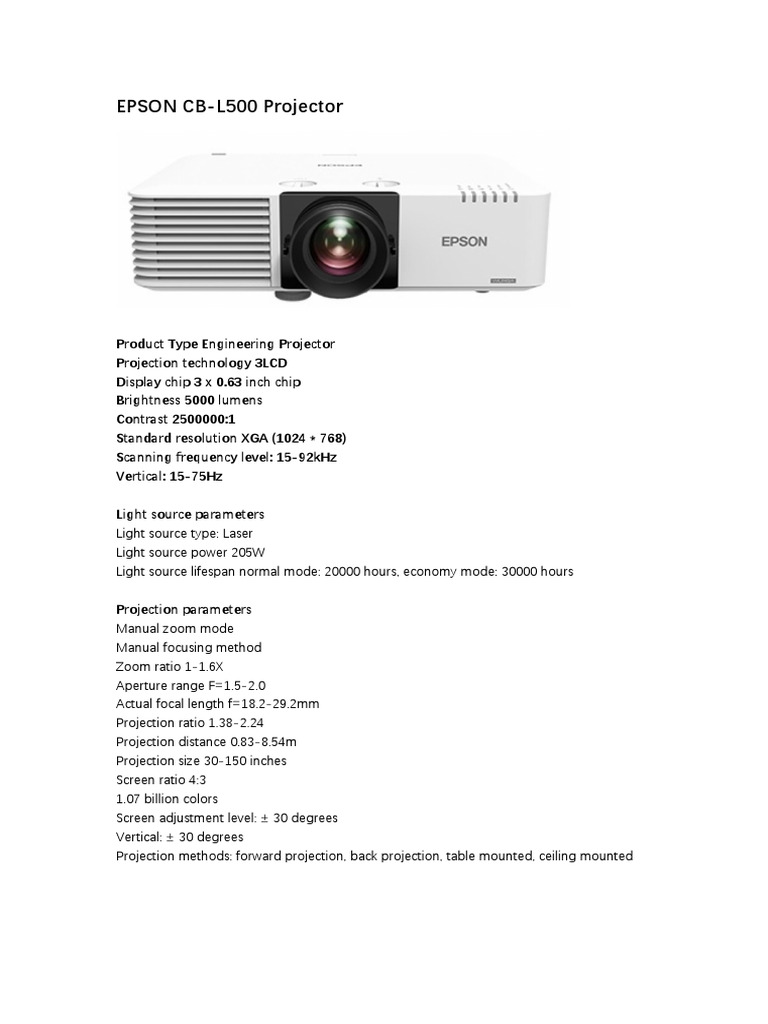 EPSON CB-L500 Projector

EPSON

Product Type Engineering Projector
Projection technology 3LCD
Display chip 3 x 0.63 inch chip
Brightness 5000 lumens
Contrast 2500000:1
Standard resolution XGA (1024 * 768)
Scanning frequency level: 15-92kHz
Vertical: 15-75Hz

Light source parameters
Light source type: Laser
Light source power 205W
Light source lifespan normal mode: 20000 hours, economy mode: 30000 hours

Projection parameters
Manual zoom mode
Manual focusing method
Zoom ratio 1-1.6X
Aperture range F=1.5-2.0
Actual focal length f=18.2-29.2mm
Projection ratio 1.38-2.24
Projection distance 0.83-8.54m
Projection size 30-150 inches
Screen ratio 4:3
1.07 billion colors
Screen adjustment level: ± 30 degrees
Vertical: ± 30 degrees
Projection methods: forward projection, back projection, table mounted, ceiling mounted